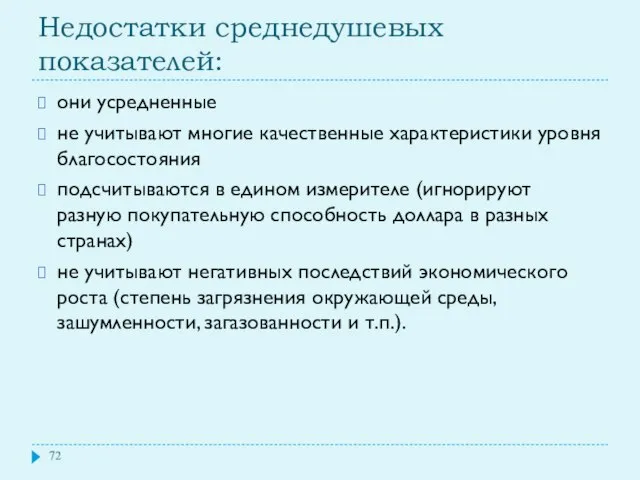 Недостатки среднедушевых показателей:

они усредненные

не учитывают многие качественные характеристики уровня благосостояния

подсчитываются в едином измерителе (игнорируют разную покупательную способность доллара в разных странах)

не учитывают негативных последствий экономического роста (степень загрязнения окружающей среды, зашумленности, загазованности и т.п.).

72